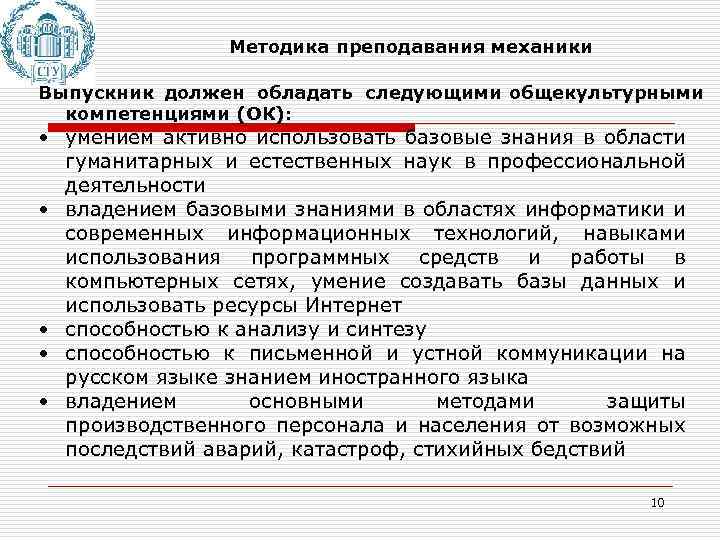 СГУ

Методика преподавания механики

Выпускник должен обладать следующими общекультурными компетенциями (ОК):

• умением активно использовать базовые знания в области гуманитарных и естественных наук в профессиональной деятельности
• владением базовыми знаниями в областях информатики и современных информационных технологий, навыками использования программных средств и работы в компьютерных сетях, умение создавать базы данных и использовать ресурсы Интернет
• способностью к анализу и синтезу
• способностью к письменной и устной коммуникации на русском языке знанием иностранного языка
• владением основными методами защиты производственного персонала и населения от возможных последствий аварий, катастроф, стихийных бедствий

10